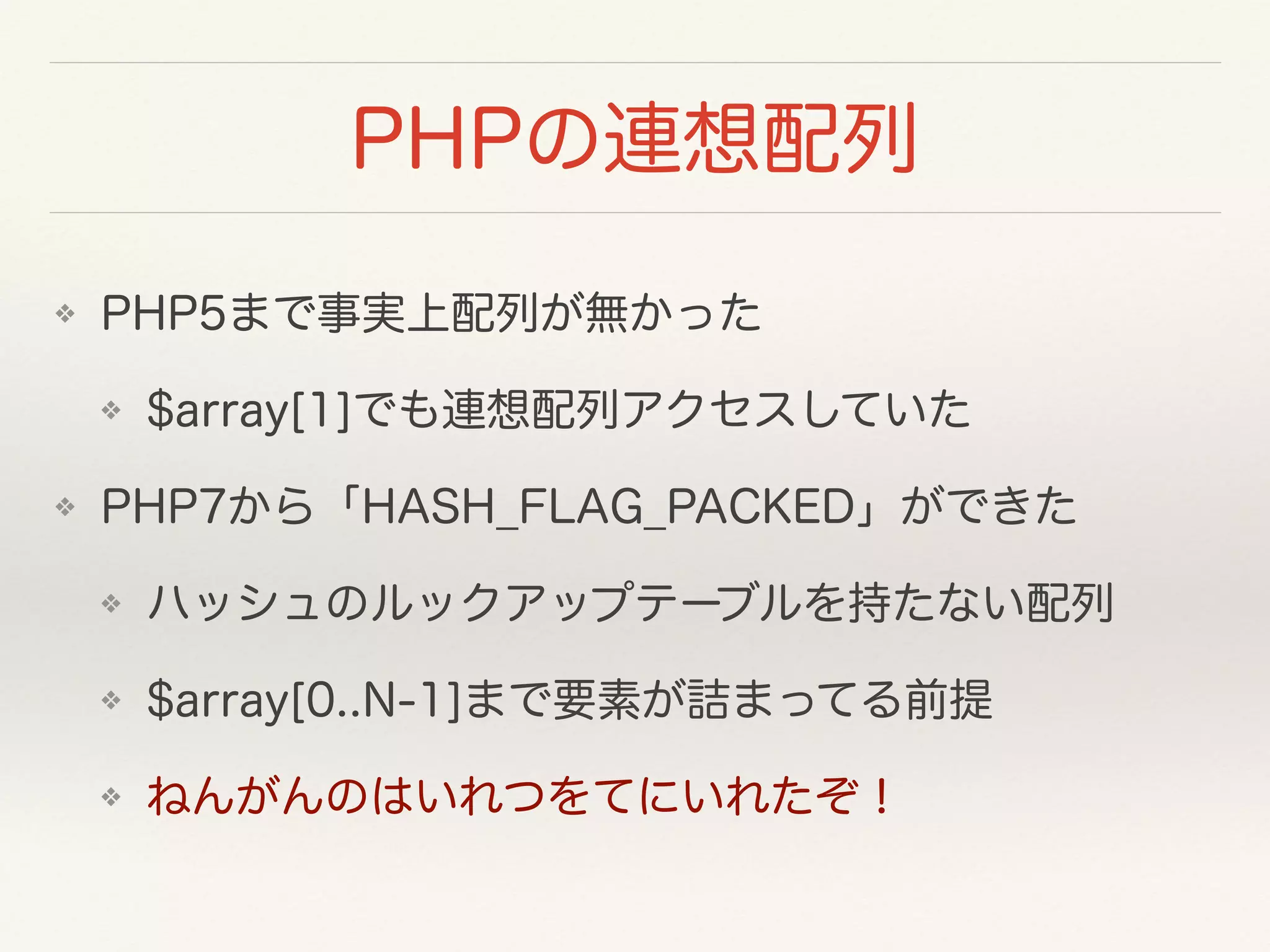 PHPの連想配列

❖ PHP5まで事実上配列が無かった

❖ $array[1]でも連想配列アクセスしていた

❖ PHP7から「HASH_FLAG_PACKED」ができた

❖ ハッシュのルックアップテーブルを持たない配列

❖ $array[0..N-1]まで要素が詰まってる前提

❖ ねんがんのはいれつをてにいれたぞ！